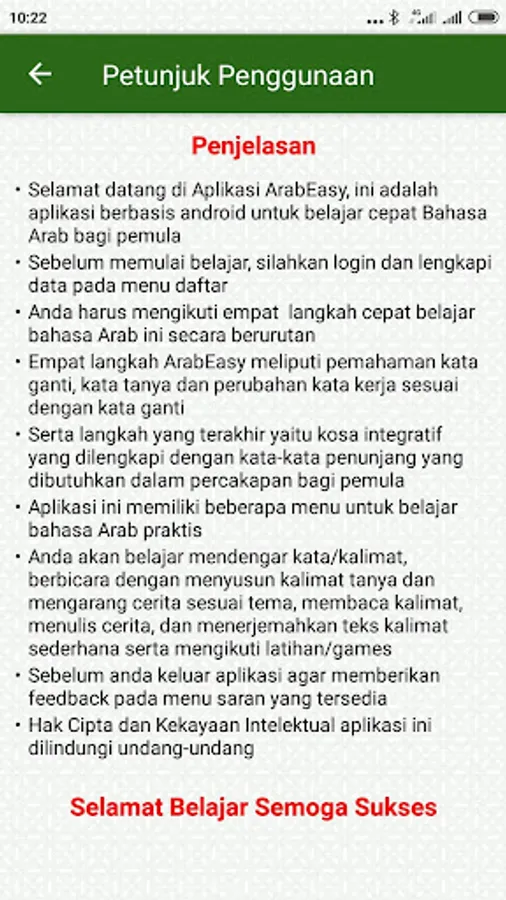 10:22

Petunjuk Penggunaan

Penjelasan

• Selamat datang di Aplikasi ArabEasy, ini adalah aplikasi berbasis android untuk belajar cepat Bahasa Arab bagi pemula
• Sebelum memulai belajar, silahkan login dan lengkapi data pada menu daftar
• Anda harus mengikuti empat langkah cepat belajar bahasa Arab ini secara berurutan
• Empat langkah ArabEasy meliputi pemahaman kata ganti, kata tanya dan perubahan kata kerja sesuai dengan kata ganti
• Serta langkah yang terakhir yaitu kosa integratif yang dilengkapi dengan kata-kata penunjang yang dibutuhkan dalam percakapan bagi pemula
• Aplikasi ini memiliki beberapa menu untuk belajar bahasa Arab praktis
• Anda akan belajar mendengar kata/kalimat, berbicara dengan menyusun kalimat tanya dan mengarang cerita sesuai tema, membaca kalimat, menulis cerita, dan menerjemahkan teks kalimat sederhana serta mengikuti latihan/games
• Sebelum anda keluar aplikasi agar memberikan feedback pada menu saran yang tersedia
• Hak Cipta dan Kekayaan Intelektual aplikasi ini dilindungi undang-undang

Selamat Belajar Semoga Sukses